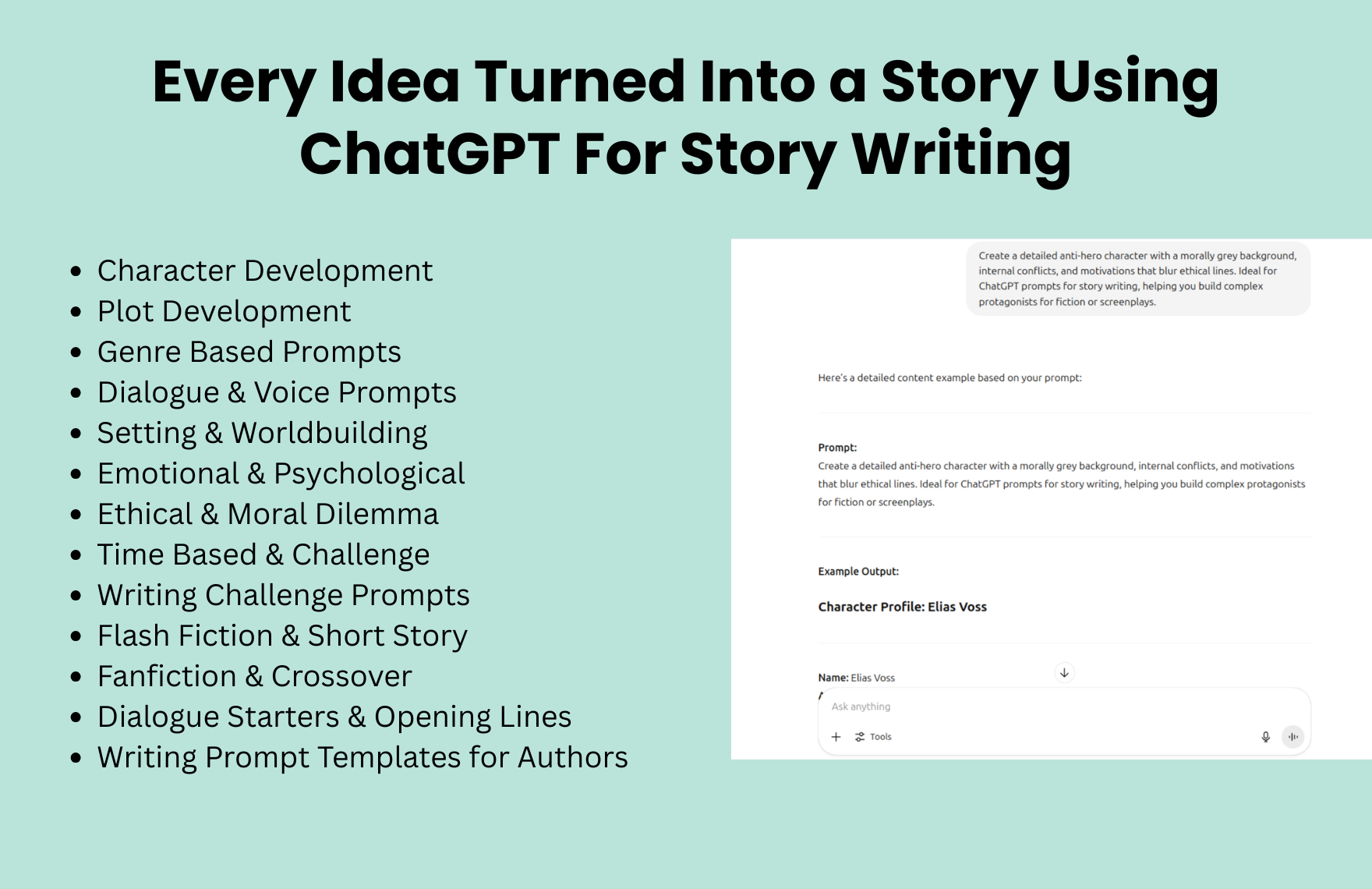 Every Idea Turned Into a Story Using ChatGPT For Story Writing

- Character Development
- Plot Development
- Genre Based Prompts
- Dialogue & Voice Prompts
- Setting & Worldbuilding
- Emotional & Psychological
- Ethical & Moral Dilemma
- Time Based & Challenge
- Writing Challenge Prompts
- Flash Fiction & Short Story
- Fanfiction & Crossover
- Dialogue Starters & Opening Lines
- Writing Prompt Templates for Authors

Create a detailed anti-hero character with a morally grey background, internal conflicts, and motivations that blur ethical lines. Ideal for ChatGPT prompts for story writing, helping you build complex protagonists for fiction or screenplays.

Here's a detailed content example based on your prompt:

Prompt:
Create a detailed anti-hero character with a morally grey background, internal conflicts, and motivations that blur ethical lines. Ideal for ChatGPT prompts for story writing, helping you build complex protagonists for fiction or screenplays.

Example Output:

Character Profile: Elias Voss

Name: Elias Voss

Ask anything

Tools